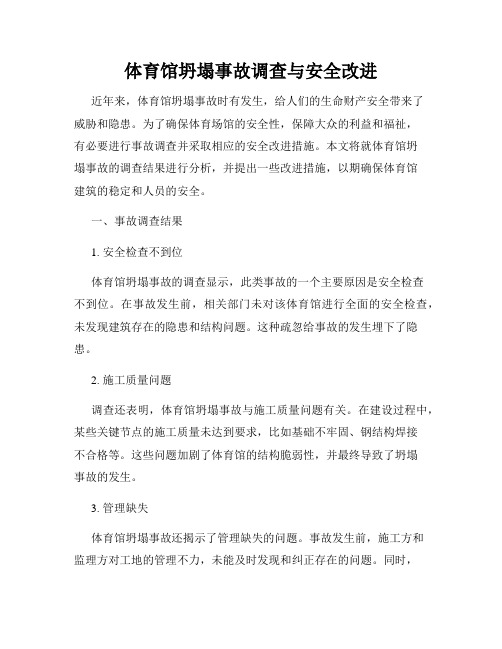 体育馆坍塌事故调查与安全改进

近年来，体育馆坍塌事故时有发生，给人们的生命财产安全带来了威胁和隐患。为了确保体育场馆的安全性，保障大众的利益和福祉，有必要进行事故调查并采取相应的安全改进措施。本文将就体育馆坍塌事故的调查结果进行分析，并提出一些改进措施，以期确保体育馆建筑的稳定和人员的安全。

一、事故调查结果

1. 安全检查不到位

体育馆坍塌事故的调查显示，此类事故的一个主要原因是安全检查不到位。在事故发生前，相关部门未对该体育馆进行全面的安全检查，未发现建筑存在的隐患和结构问题。这种疏忽给事故的发生埋下了隐患。

2. 施工质量问题

调查还表明，体育馆坍塌事故与施工质量问题有关。在建设过程中，某些关键节点的施工质量未达到要求，比如基础不牢固、钢结构焊接不合格等。这些问题加剧了体育馆的结构脆弱性，并最终导致了坍塌事故的发生。

3. 管理缺失

体育馆坍塌事故还揭示了管理缺失的问题。事故发生前，施工方和监理方对工地的管理不力，未能及时发现和纠正存在的问题。同时，